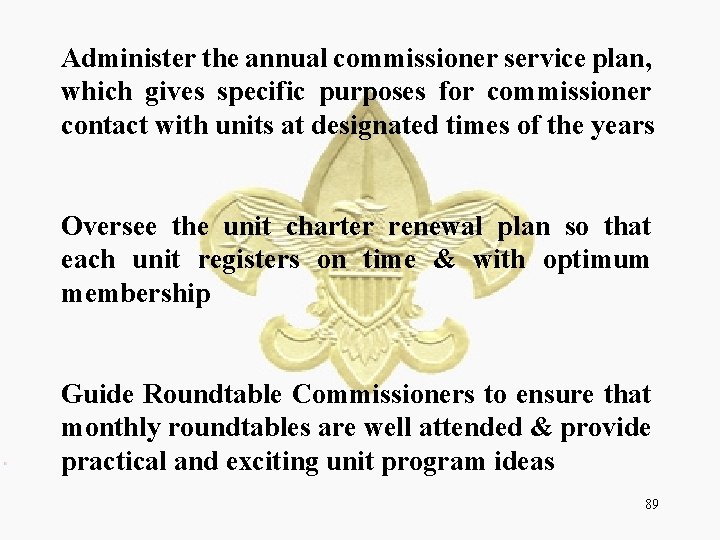 Administer the annual commissioner service plan, which gives specific purposes for commissioner contact with units at designated times of the years

Oversee the unit charter renewal plan so that each unit registers on time & with optimum membership

Guide Roundtable Commissioners to ensure that monthly roundtables are well attended & provide practical and exciting unit program ideas

89